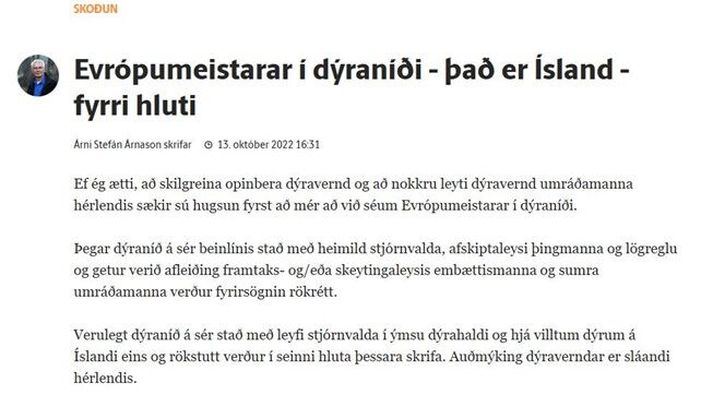 SKOÐUN

Evrópumeistarar í dýraníði - það er Ísland - fyrri hluti

Árni Stefán Árnason skrifar 13. október 2022 16:31

Ef ég ætti, að skilgreina opinbera dýravernd og að nokkru leyti dýravernd umráðamanna hérlendis sækir sú hugsun fyrst að mér að við séum Evrópumeistarar í dýraníði.

Þegar dýraníð á sér beinlínis stað með heimild stjórnvalda, afskiptaleysi þingmanna og lögreglu og getur verið afleiðing framtaks- og/eða skeytingaleysis embættismanna og sumra umráðamanna verður fyrirsögnin rökrétt.

Verulegt dýraníð á sér stað með leyfi stjórnvalda í ýmsu dýrahaldi og hjá villtum dýrum á Íslandi eins og rökstutt verður í seinni hluta þessara skrifa. Auðmýking dýraverndar er sláandi hérlendis.